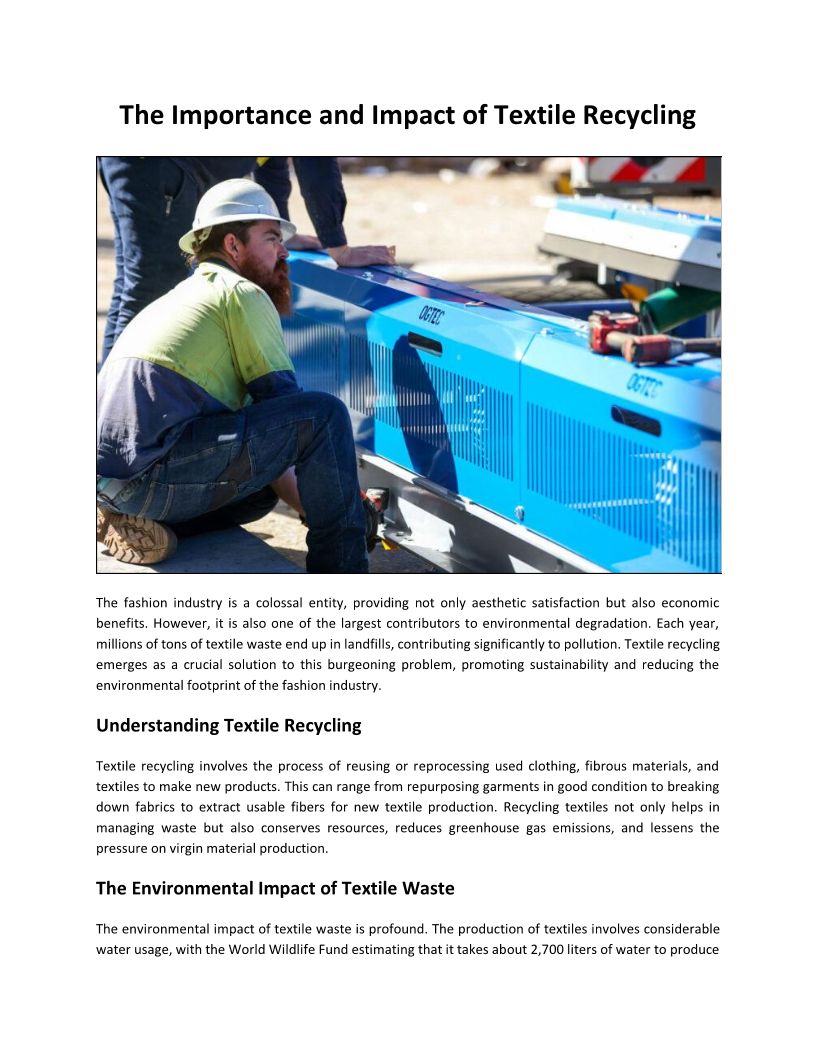 The Importance and Impact of Textile Recycling

OGTEC

OGTEC

The fashion industry is a colossal entity, providing not only aesthetic satisfaction but also economic benefits. However, it is also one of the largest contributors to environmental degradation. Each year, millions of tons of textile waste end up in landfills, contributing significantly to pollution. Textile recycling emerges as a crucial solution to this burgeoning problem, promoting sustainability and reducing the environmental footprint of the fashion industry.

Understanding Textile Recycling

Textile recycling involves the process of reusing or reprocessing used clothing, fibrous materials, and textiles to make new products. This can range from repurposing garments in good condition to breaking down fabrics to extract usable fibers for new textile production. Recycling textiles not only helps in managing waste but also conserves resources, reduces greenhouse gas emissions, and lessens the pressure on virgin material production.

The Environmental Impact of Textile Waste

The environmental impact of textile waste is profound. The production of textiles involves considerable water usage, with the World Wildlife Fund estimating that it takes about 2,700 liters of water to produce